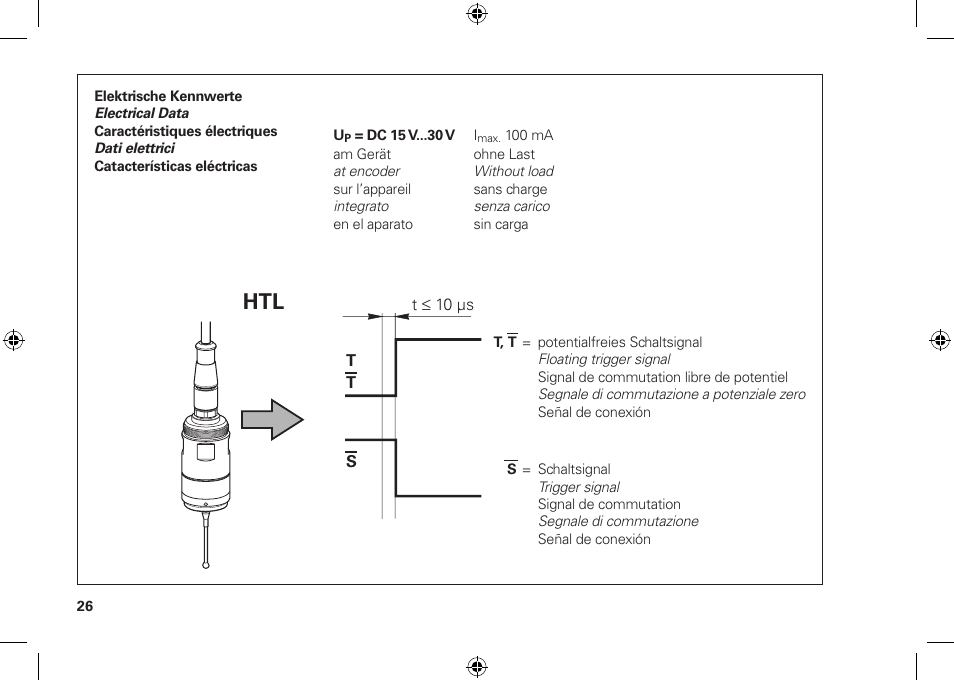 Elektrische Kennwerte
Electrical Data
Caractéristiques électriques
Dati elettrici
Catacterísticas eléctricas

$U_P$ = DC 15 V...30 V
am Gerät
at encoder
sur l'appareil
integrato
en el aparato

$I_{max.}$ 100 mA
ohne Last
Without load
sans charge
senza carico
sin carga

HTL

t ≤ 10 µs

T
$\overline{T}$

$\overline{S}$

T, $\overline{T}$ = potentialfreies Schaltsignal
Floating trigger signal
Signal de commutation libre de potentiel
Segnale di commutazione a potenziale zero
Señal de conexión

$\overline{S}$ = Schaltsignal
Trigger signal
Signal de commutation
Segnale di commutazione
Señal de conexión

26